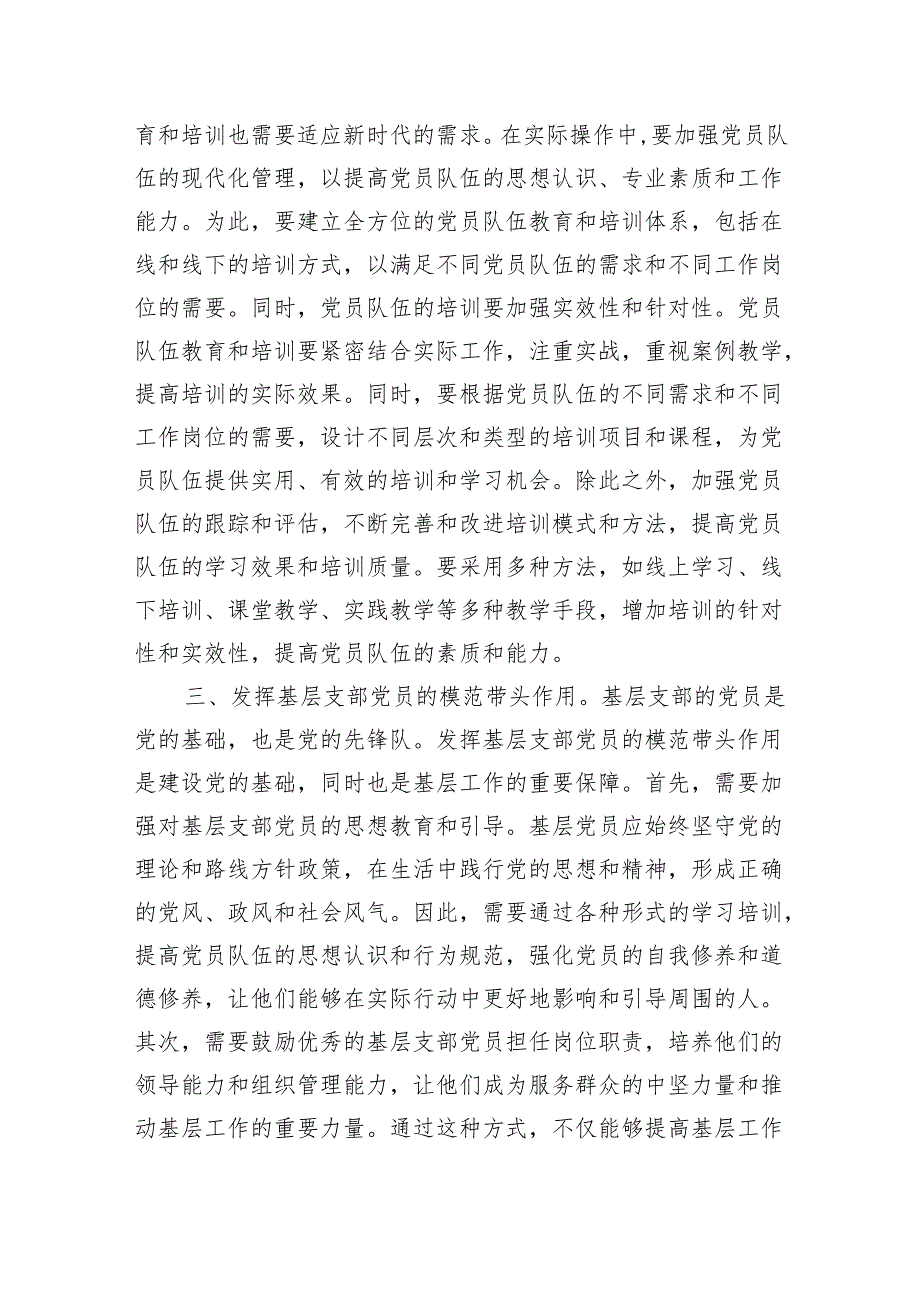 育和培训也需要适应新时代的需求。在实际操作中，要加强党员队伍的现代化管理，以提高党员队伍的思想认识、专业素质和工作能力。为此，要建立全方位的党员队伍教育和培训体系，包括在线和线下的培训方式，以满足不同党员队伍的需求和不同工作岗位的需要。同时，党员队伍的培训要加强实效性和针对性。党员队伍教育和培训要紧密结合实际工作，注重实战，重视案例教学，提高培训的实际效果。同时，要根据党员队伍的不同需求和不同工作岗位的需要，设计不同层次和类型的培训项目和课程，为党员队伍提供实用、有效的培训和学习机会。除此之外，加强党员队伍的跟踪和评估，不断完善和改进培训模式和方法，提高党员队伍的学习效果和培训质量。要采用多种方法，如线上学习、线下培训、课堂教学、实践教学等多种教学手段，增加培训的针对性和实效性，提高党员队伍的素质和能力。

三、发挥基层支部党员的模范带头作用。基层支部的党员是党的基础，也是党的先锋队。发挥基层支部党员的模范带头作用是建设党的基础，同时也是基层工作的重要保障。首先，需要加强对基层支部党员的思想教育和引导。基层党员应始终坚守党的理论和路线方针政策，在生活中践行党的思想和精神，形成正确的党风、政风和社会风气。因此，需要通过各种形式的学习培训，提高党员队伍的思想认识和行为规范，强化党员的自我修养和道德修养，让他们能够在实际行动中更好地影响和引导周围的人。其次，需要鼓励优秀的基层支部党员担任岗位职责，培养他们的领导能力和组织管理能力，让他们成为服务群众的中坚力量和推动基层工作的重要力量。通过这种方式，不仅能够提高基层工作